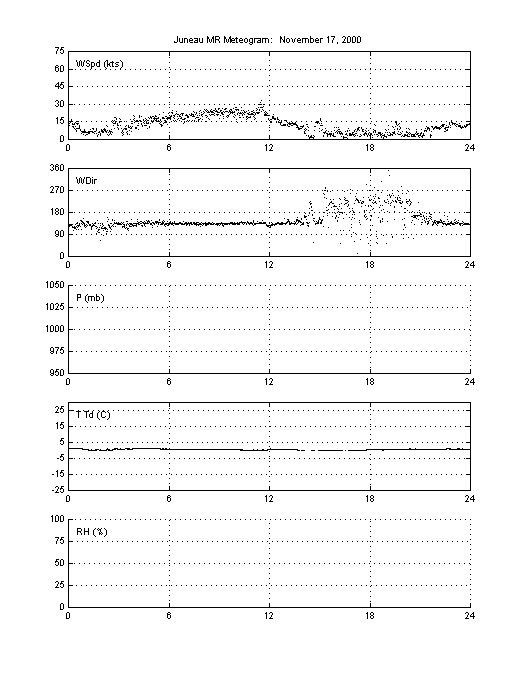 Juneau MR Meteogram: November 17, 2000

75
60
45
30
15
0
WSpd (kts)
0 6 12 18 24

360
270
180
90
0
WDir
0 6 12 18 24

1050
1025
1000
975
950
P (mb)
0 6 12 18 24

25
15
5
-5
-15
-25
T Td (C)
0 6 12 18 24

100
75
50
25
0
RH (%)
0 6 12 18 24